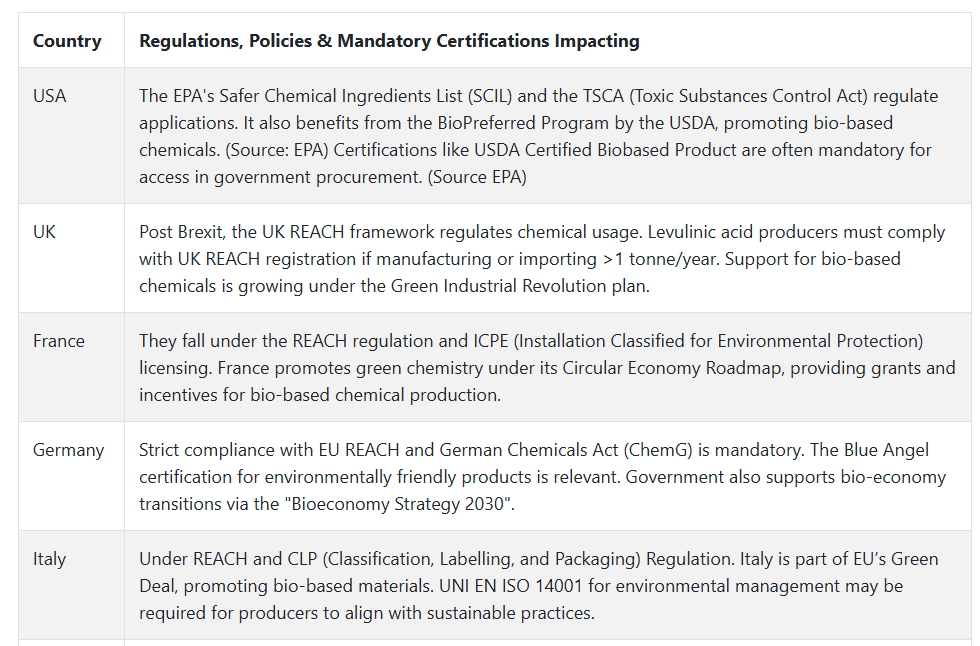 | Country | Regulations, Policies & Mandatory Certifications Impacting |
|---|---|
| USA | The EPA's Safer Chemical Ingredients List (SCIL) and the TSCA (Toxic Substances Control Act) regulate applications. It also benefits from the BioPreferred Program by the USDA, promoting bio-based chemicals. (Source: EPA) Certifications like USDA Certified Biobased Product are often mandatory for access in government procurement. (Source EPA) |
| UK | Post Brexit, the UK REACH framework regulates chemical usage. Levulinic acid producers must comply with UK REACH registration if manufacturing or importing >1 tonne/year. Support for bio-based chemicals is growing under the Green Industrial Revolution plan. |
| France | They fall under the REACH regulation and ICPE (Installation Classified for Environmental Protection) licensing. France promotes green chemistry under its Circular Economy Roadmap, providing grants and incentives for bio-based chemical production. |
| Germany | Strict compliance with EU REACH and German Chemicals Act (ChemG) is mandatory. The Blue Angel certification for environmentally friendly products is relevant. Government also supports bio-economy transitions via the "Bioeconomy Strategy 2030". |
| Italy | Under REACH and CLP (Classification, Labelling, and Packaging) Regulation. Italy is part of EU's Green Deal, promoting bio-based materials. UNI EN ISO 14001 for environmental management may be required for producers to align with sustainable practices. |